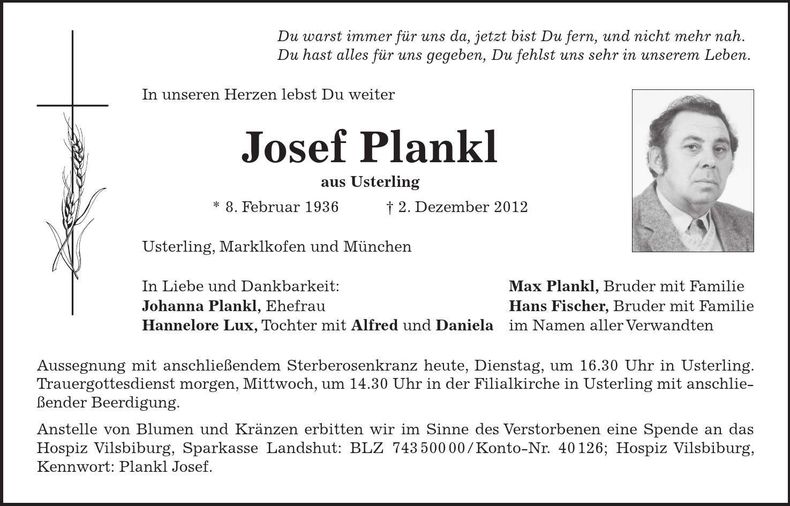 Du warst immer für uns da, jetzt bist Du fern, und nicht mehr nah.
Du hast alles für uns gegeben, Du fehlst uns sehr in unserem Leben.

In unseren Herzen lebst Du weiter

Josef Plankl

aus Usterling

* 8. Februar 1936 † 2. Dezember 2012

Usterling, Marklkofen und München

In Liebe und Dankbarkeit:
Johanna Plankl, Ehefrau
Hannelore Lux, Tochter mit Alfred und Daniela

Max Plankl, Bruder mit Familie
Hans Fischer, Bruder mit Familie
im Namen aller Verwandten

Aussegnung mit anschließendem Sterberosenkranz heute, Dienstag, um 16.30 Uhr in Usterling. Trauergottesdienst morgen, Mittwoch, um 14.30 Uhr in der Filialkirche in Usterling mit anschließender Beerdigung.

Anstelle von Blumen und Kränzen erbitten wir im Sinne des Verstorbenen eine Spende an das Hospiz Vilsbiburg, Sparkasse Landshut: BLZ 743 500 00 / Konto-Nr. 40 126; Hospiz Vilsbiburg, Kennwort: Plankl Josef.